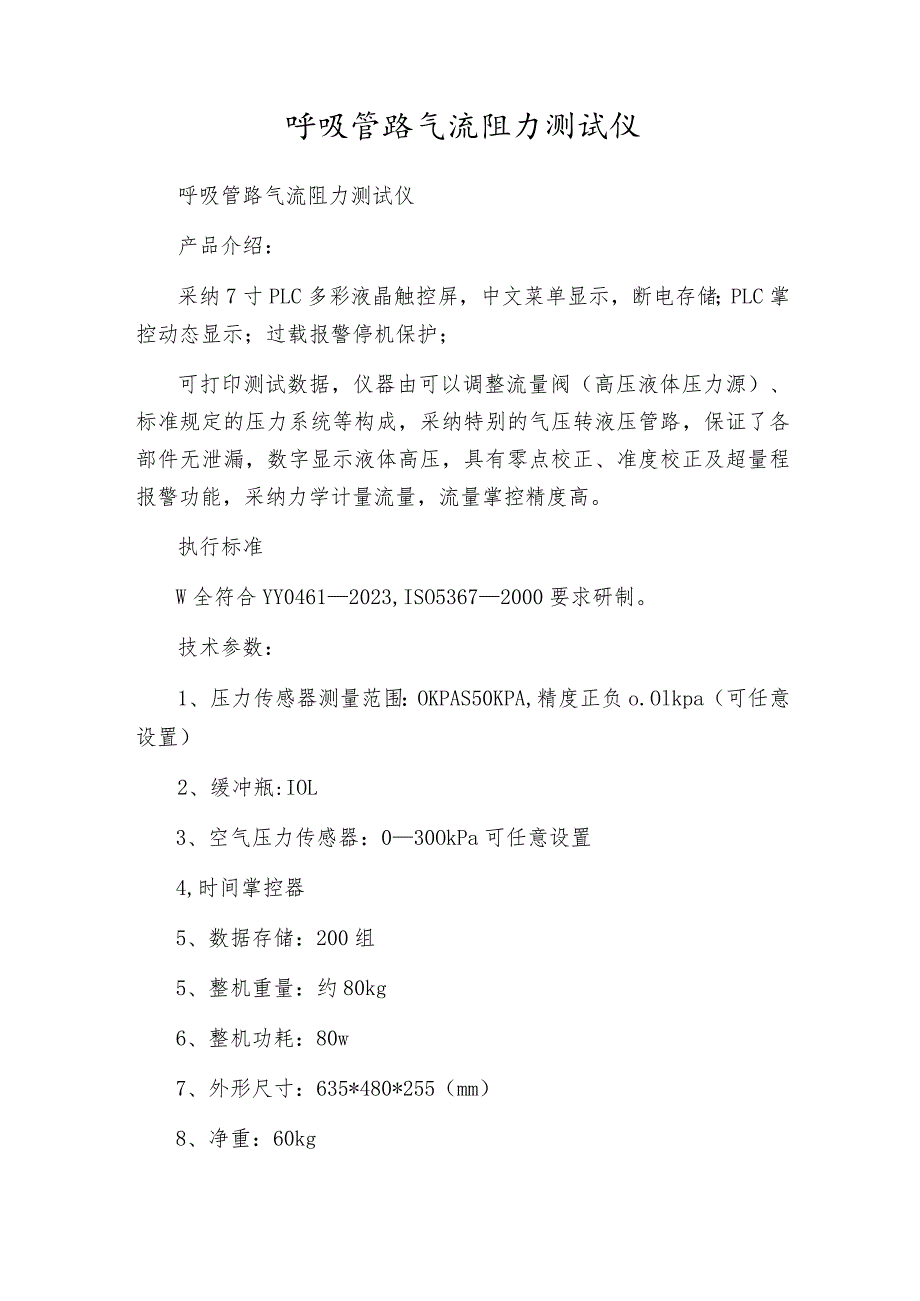 呼吸管路气流阻力测试仪

呼吸管路气流阻力测试仪

产品介绍：

采纳7寸PLC多彩液晶触控屏，中文菜单显示，断电存储;PLC掌控动态显示；过载报警停机保护；

可打印测试数据，仪器由可以调整流量阀（高压液体压力源）、标准规定的压力系统等构成，采纳特别的气压转液压管路，保证了各部件无泄漏，数字显示液体高压，具有零点校正、准度校正及超量程报警功能，采纳力学计量流量，流量掌控精度高。

执行标准

W全符合YY0461—2023,ISO5367—2000要求研制。

技术参数：

1、压力传感器测量范围:OKPAS50KPA,精度正负o.Olkpa（可任意设置）

2、缓冲瓶:IOL

3、空气压力传感器：0—300kPa可任意设置

4,时间掌控器

5、数据存储：200组

5、整机重量：约80kg

6、整机功耗：80w

7、外形尺寸：635*480*255（mm）

8、净重：60kg